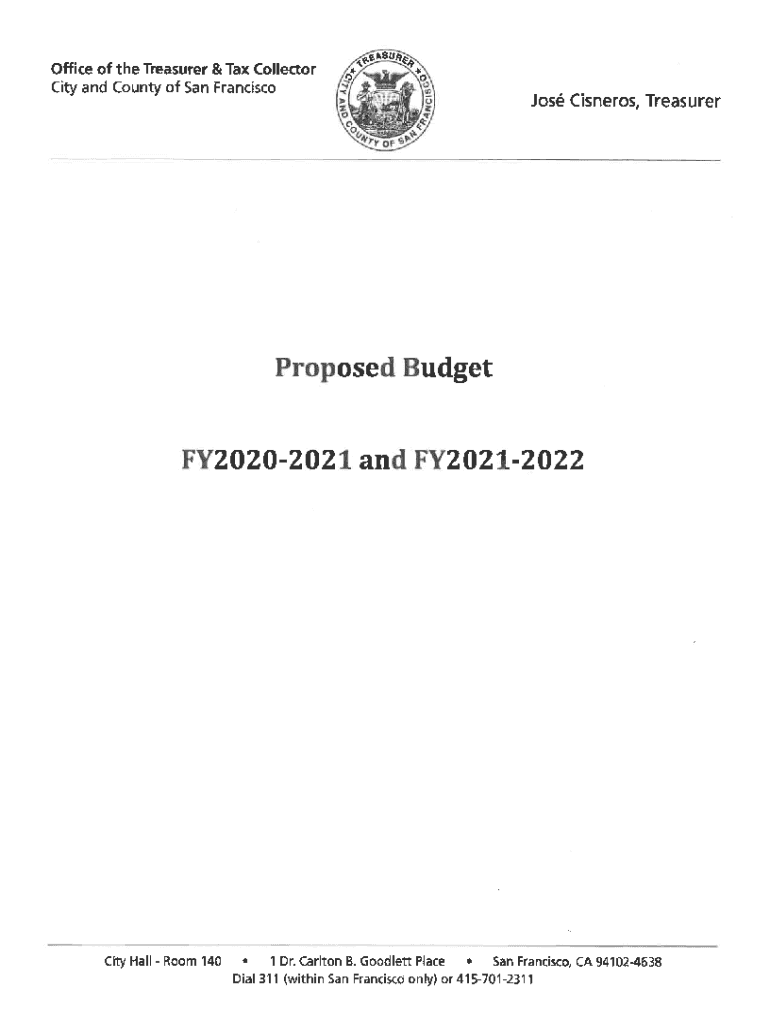 Office of the Treasurer & Tax Collector
City and County of San Francisco

TREASURER
CITY AND COUNTY OF SAN FRANCISCO

José Cisneros, Treasurer

Proposed Budget

FY2020-2021 and FY2021-2022

City Hall - Room 140 • 1 Dr. Carlton B. Goodlett Place • San Francisco, CA 94102-4638
Dial 311 (within San Francisco only) or 415-701-2311